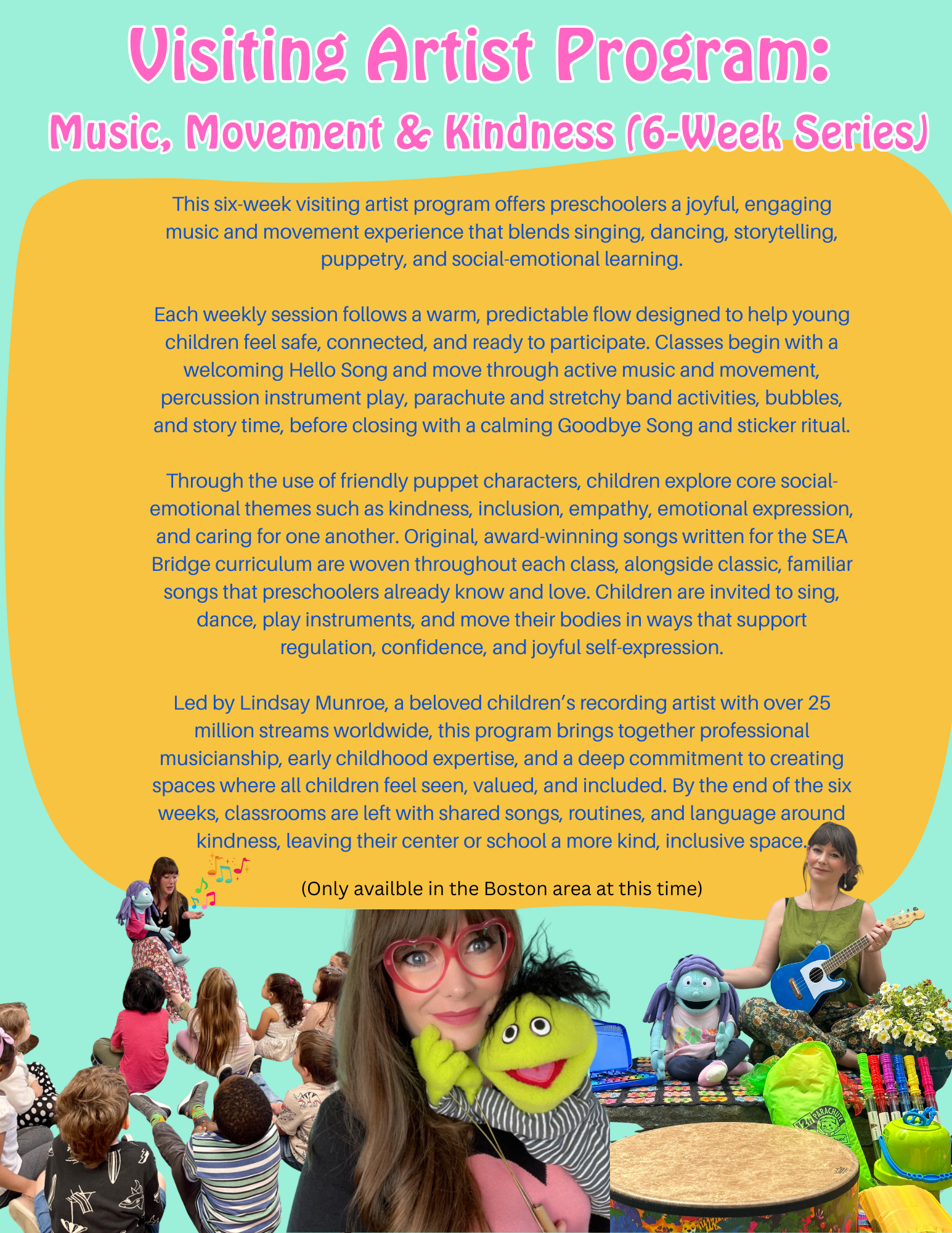 Visiting Artist Program:
Music, Movement & Kindness (6-Week Series)

This six-week visiting artist program offers preschoolers a joyful, engaging music and movement experience that blends singing, dancing, storytelling, puppetry, and social-emotional learning.

Each weekly session follows a warm, predictable flow designed to help young children feel safe, connected, and ready to participate. Classes begin with a welcoming Hello Song and move through active music and movement, percussion instrument play, parachute and stretchy band activities, bubbles, and story time, before closing with a calming Goodbye Song and sticker ritual.

Through the use of friendly puppet characters, children explore core social-emotional themes such as kindness, inclusion, empathy, emotional expression, and caring for one another. Original, award-winning songs written for the SEA Bridge curriculum are woven throughout each class, alongside classic, familiar songs that preschoolers already know and love. Children are invited to sing, dance, play instruments, and move their bodies in ways that support regulation, confidence, and joyful self-expression.

Led by Lindsay Munroe, a beloved children's recording artist with over 25 million streams worldwide, this program brings together professional musicianship, early childhood expertise, and a deep commitment to creating spaces where all children feel seen, valued, and included. By the end of the six weeks, classrooms are left with shared songs, routines, and language around kindness, leaving their center or school a more kind, inclusive space.

(Only availble in the Boston area at this time)